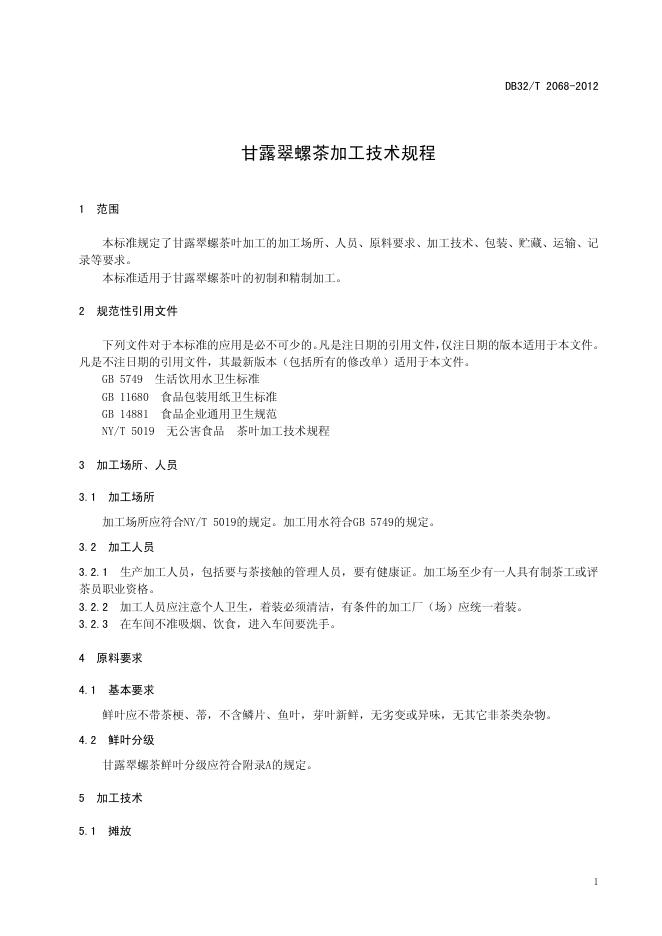 DB32/T 2068-2012

甘露翠螺茶加工技术规程

1 范围

本标准规定了甘露翠螺茶叶加工的加工场所、人员、原料要求、加工技术、包装、贮藏、运输、记录等要求。
本标准适用于甘露翠螺茶叶的初制和精制加工。

2 规范性引用文件

下列文件对于本标准的应用是必不可少的。凡是注日期的引用文件，仅注日期的版本适用于本文件。凡是不注日期的引用文件，其最新版本（包括所有的修改单）适用于本文件。
GB 5749 生活饮用水卫生标准
GB 11680 食品包装用纸卫生标准
GB 14881 食品企业通用卫生规范
NY/T 5019 无公害食品 茶叶加工技术规程

3 加工场所、人员

3.1 加工场所

加工场所应符合NY/T 5019的规定。加工用水符合GB 5749的规定。

3.2 加工人员

3.2.1 生产加工人员，包括要与茶接触的管理人员，要有健康证。加工场至少有一人具有制茶工或评茶员职业资格。
3.2.2 加工人员应注意个人卫生，着装必须清洁，有条件的加工厂（场）应统一着装。
3.2.3 在车间不准吸烟、饮食，进入车间要洗手。

4 原料要求

4.1 基本要求

鲜叶应不带茶梗、蒂，不含鳞片、鱼叶，芽叶新鲜，无劣变或异味，无其它非茶类杂物。

4.2 鲜叶分级

甘露翠螺茶鲜叶分级应符合附录A的规定。

5 加工技术

5.1 摊放

1